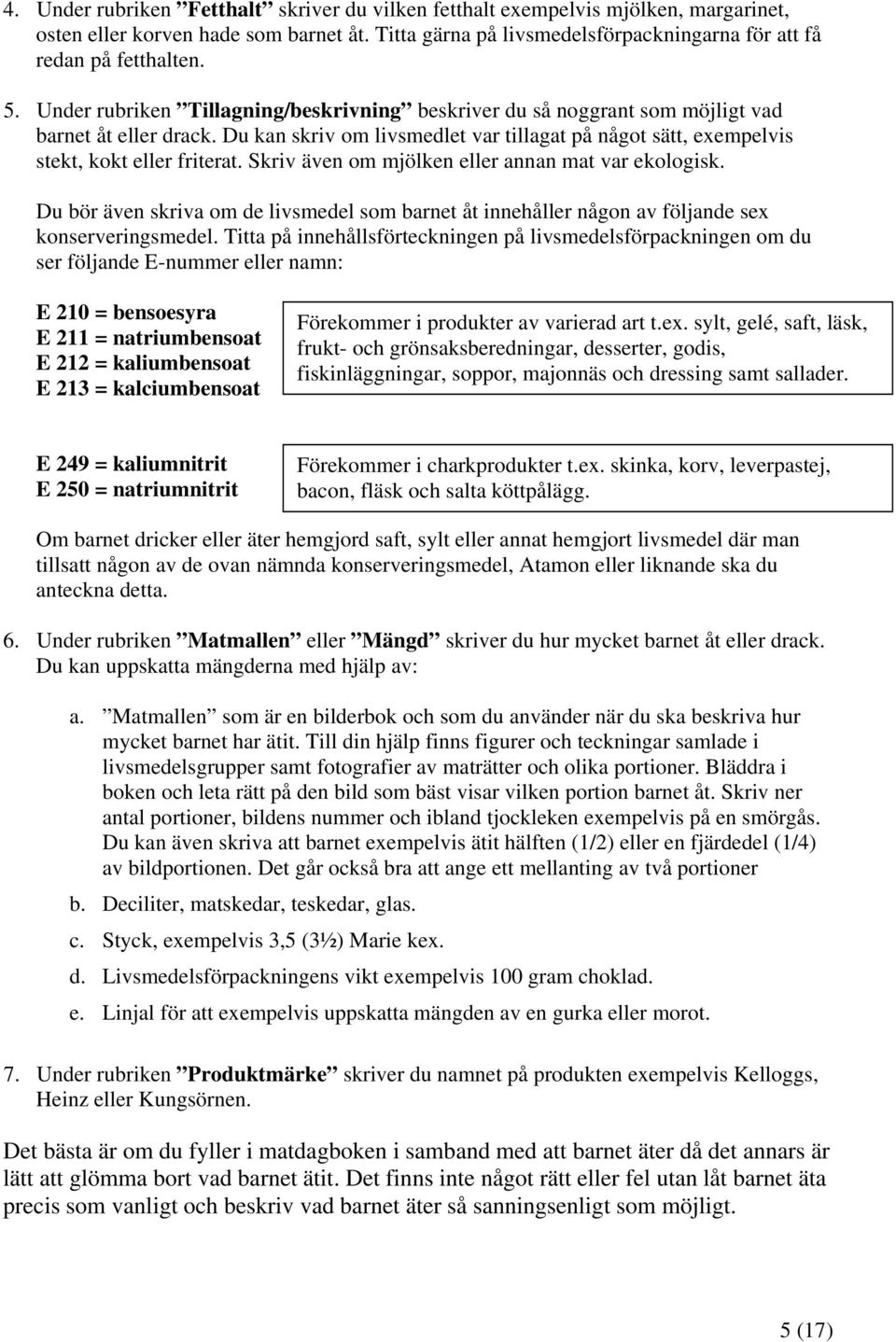 4. Under rubriken ”Fetthalt” skriver du vilken fetthalt exempelvis mjölken, margarinet, osten eller korven hade som barnet åt. Titta gärna på livsmedelsförpackningarna för att få redan på fetthalten.

5. Under rubriken ”Tillagning/beskrivning” beskriver du så noggrant som möjligt vad barnet åt eller drack. Du kan skriv om livsmedlet var tillagat på något sätt, exempelvis stekt, kokt eller friterat. Skriv även om mjölken eller annan mat var ekologisk.

Du bör även skriva om de livsmedel som barnet åt innehåller någon av följande sex konserveringsmedel. Titta på innehållsförteckningen på livsmedelsförpackningen om du ser följande E-nummer eller namn:

E 210 = bensoesyra
E 211 = natriumbensoat
E 212 = kaliumbensoat
E 213 = kalciumbensoat

Förekommer i produkter av varierad art t.ex. sylt, gelé, saft, läsk, frukt- och grönsaksberedningar, desserter, godis, fiskinläggningar, soppor, majonnäs och dressing samt sallader.

E 249 = kaliumnitrit
E 250 = natriumnitrit

Förekommer i charkprodukter t.ex. skinka, korv, leverpastej, bacon, fläsk och salta köttpålägg.

Om barnet dricker eller äter hemgjord saft, sylt eller annat hemgjort livsmedel där man tillsatt någon av de ovan nämnda konserveringsmedel, Atamon eller liknande ska du anteckna detta.

6. Under rubriken ”Matmallen” eller ”Mängd” skriver du hur mycket barnet åt eller drack. Du kan uppskatta mängderna med hjälp av:

a. ”Matmallen” som är en bilderbok och som du använder när du ska beskriva hur mycket barnet har ätit. Till din hjälp finns figurer och teckningar samlade i livsmedelsgrupper samt fotografier av maträtter och olika portioner. Bläddra i boken och leta rätt på den bild som bäst visar vilken portion barnet åt. Skriv ner antal portioner, bildens nummer och ibland tjockleken exempelvis på en smörgås. Du kan även skriva att barnet exempelvis ätit hälften (1/2) eller en fjärdedel (1/4) av bildportionen. Det går också bra att ange ett mellanting av två portioner

b. Deciliter, matskedar, teskedar, glas.

c. Styck, exempelvis 3,5 (3½) Marie kex.

d. Livsmedelsförpackningens vikt exempelvis 100 gram choklad.

e. Linjal för att exempelvis uppskatta mängden av en gurka eller morot.

7. Under rubriken ”Produktmärke” skriver du namnet på produkten exempelvis Kelloggs, Heinz eller Kungsörnen.

Det bästa är om du fyller i matdagboken i samband med att barnet äter då det annars är lätt att glömma bort vad barnet ätit. Det finns inte något rätt eller fel utan låt barnet äta precis som vanligt och beskriv vad barnet äter så sanningsenligt som möjligt.

5 (17)